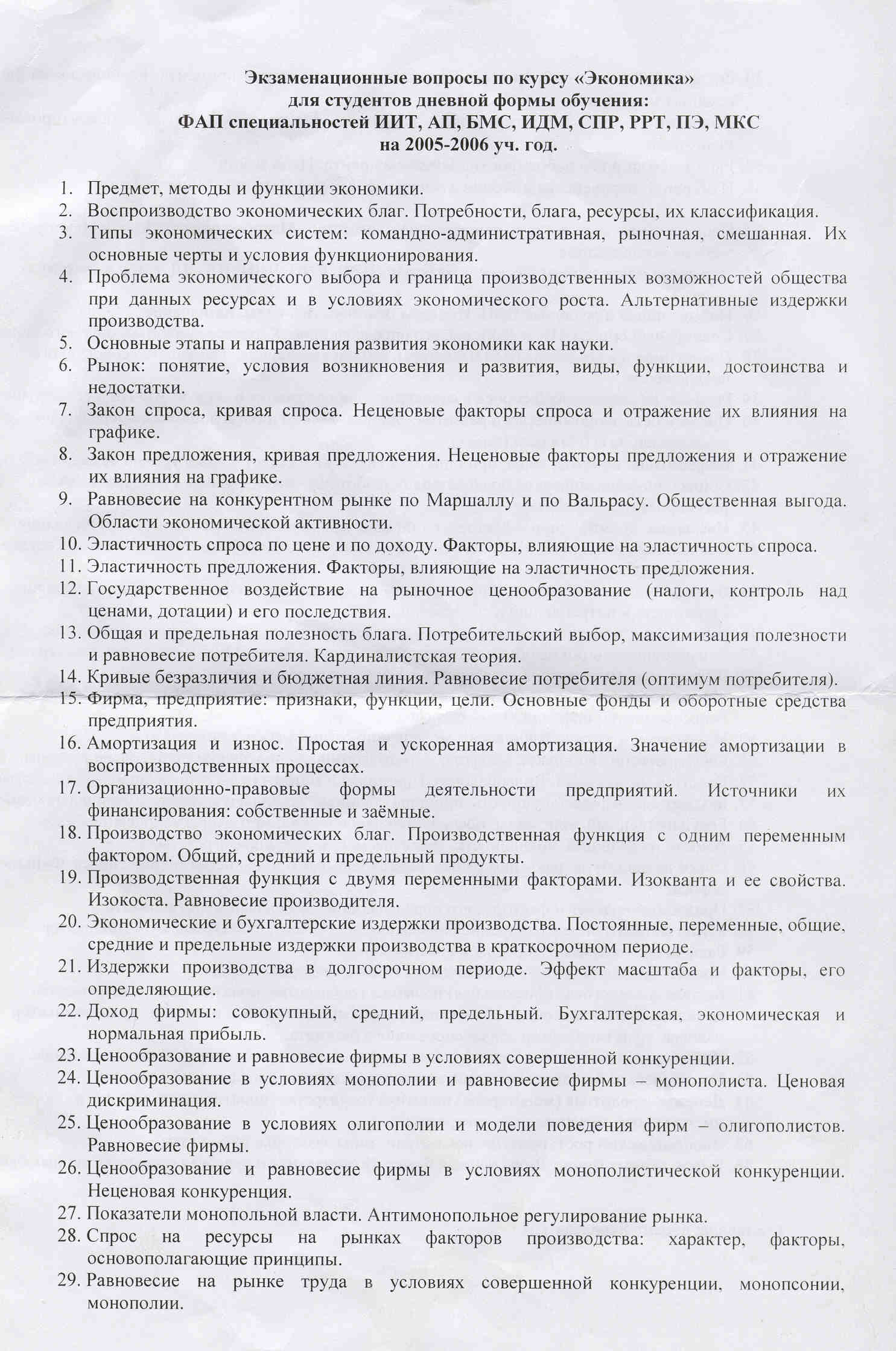 Экзаменационные вопросы по курсу «Экономика»
для студентов дневной формы обучения:
ФАП специальностей ИИТ, АП, БМС, ИДМ, СПР, РРТ, ПЭ, МКС
на 2005-2006 уч. год.

1. Предмет, методы и функции экономики.
2. Воспроизводство экономических благ. Потребности, блага, ресурсы, их классификация.
3. Типы экономических систем: командно-административная, рыночная, смешанная. Их основные черты и условия функционирования.
4. Проблема экономического выбора и граница производственных возможностей общества при данных ресурсах и в условиях экономического роста. Альтернативные издержки производства.
5. Основные этапы и направления развития экономики как науки.
6. Рынок: понятие, условия возникновения и развития, виды, функции, достоинства и недостатки.
7. Закон спроса, кривая спроса. Неценовые факторы спроса и отражение их влияния на графике.
8. Закон предложения, кривая предложения. Неценовые факторы предложения и отражение их влияния на графике.
9. Равновесие на конкурентном рынке по Маршаллу и по Вальрасу. Общественная выгода. Области экономической активности.
10. Эластичность спроса по цене и по доходу. Факторы, влияющие на эластичность спроса.
11. Эластичность предложения. Факторы, влияющие на эластичность предложения.
12. Государственное воздействие на рыночное ценообразование (налоги, контроль над ценами, дотации) и его последствия.
13. Общая и предельная полезность блага. Потребительский выбор, максимизация полезности и равновесие потребителя. Кардиналистская теория.
14. Кривые безразличия и бюджетная линия. Равновесие потребителя (оптимум потребителя).
15. Фирма, предприятие: признаки, функции, цели. Основные фонды и оборотные средства предприятия.
16. Амортизация и износ. Простая и ускоренная амортизация. Значение амортизации в воспроизводственных процессах.
17. Организационно-правовые формы деятельности предприятий. Источники их финансирования: собственные и заёмные.
18. Производство экономических благ. Производственная функция с одним переменным фактором. Общий, средний и предельный продукты.
19. Производственная функция с двумя переменными факторами. Изокванта и ее свойства. Изокоста. Равновесие производителя.
20. Экономические и бухгалтерские издержки производства. Постоянные, переменные, общие, средние и предельные издержки производства в краткосрочном периоде.
21. Издержки производства в долгосрочном периоде. Эффект масштаба и факторы, его определяющие.
22. Доход фирмы: совокупный, средний, предельный. Бухгалтерская, экономическая и нормальная прибыль.
23. Ценообразование и равновесие фирмы в условиях совершенной конкуренции.
24. Ценообразование в условиях монополии и равновесие фирмы – монополиста. Ценовая дискриминация.
25. Ценообразование в условиях олигополии и модели поведения фирм – олигополистов. Равновесие фирмы.
26. Ценообразование и равновесие фирмы в условиях монополистической конкуренции. Неценовая конкуренция.
27. Показатели монопольной власти. Антимонопольное регулирование рынка.
28. Спрос на ресурсы на рынках факторов производства: характер, факторы, основополагающие принципы.
29. Равновесие на рынке труда в условиях совершенной конкуренции, монопсонии, монополии.